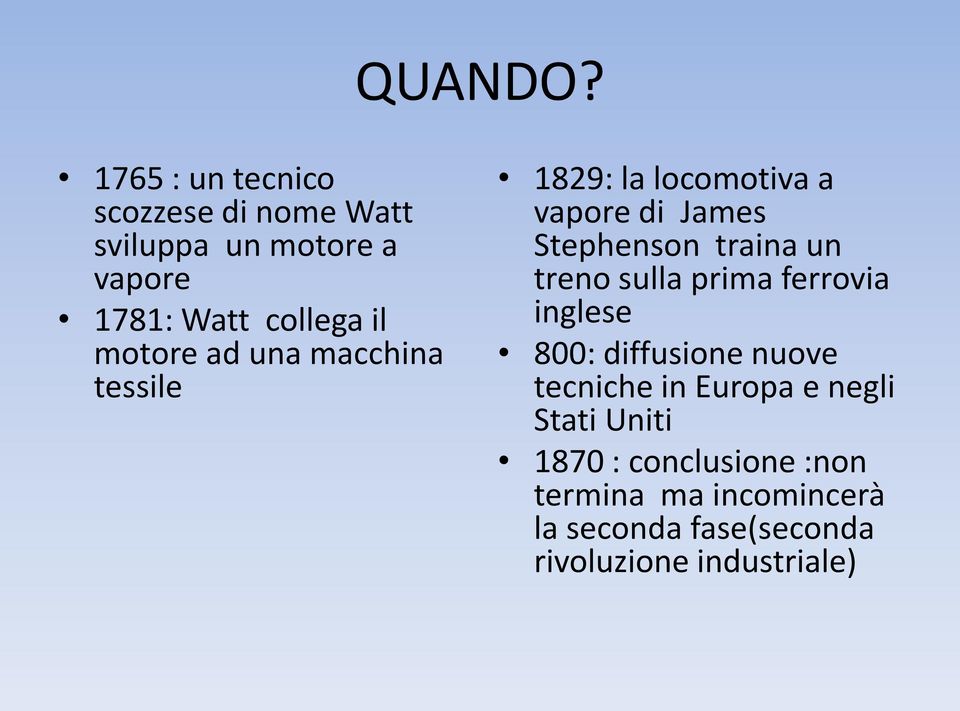 QUANDO?

• 1765 : un tecnico scozzese di nome Watt sviluppa un motore a vapore
• 1781: Watt collega il motore ad una macchina tessile

• 1829: la locomotiva a vapore di James Stephenson traina un treno sulla prima ferrovia inglese
• 800: diffusione nuove tecniche in Europa e negli Stati Uniti
• 1870 : conclusione :non termina ma incomincerà la seconda fase(seconda rivoluzione industriale)